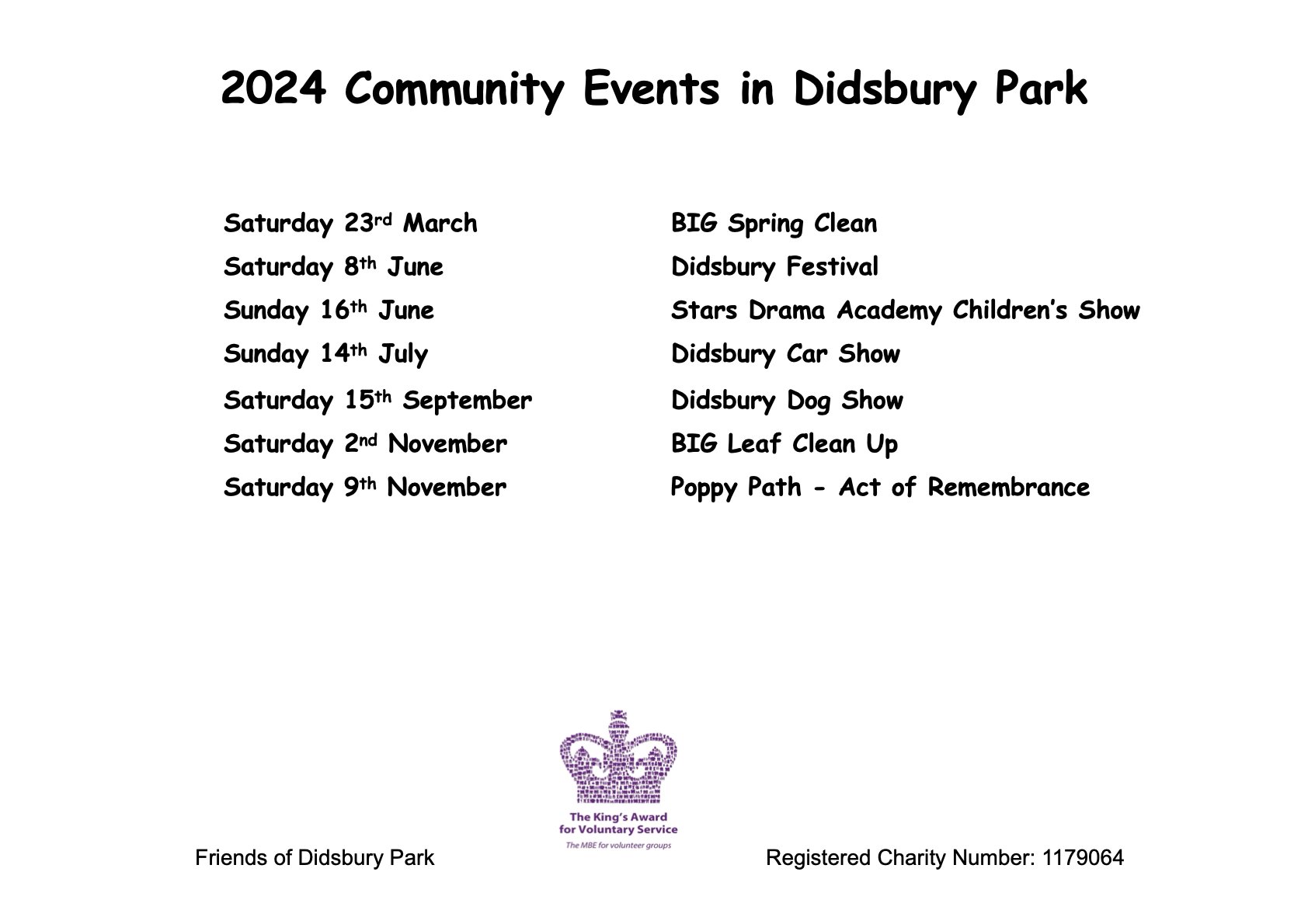 2024 Community Events in Didsbury Park

| | |
|---|---|
| Saturday 23rd March | BIG Spring Clean |
| Saturday 8th June | Didsbury Festival |
| Sunday 16th June | Stars Drama Academy Children's Show |
| Sunday 14th July | Didsbury Car Show |
| Saturday 15th September | Didsbury Dog Show |
| Saturday 2nd November | BIG Leaf Clean Up |
| Saturday 9th November | Poppy Path - Act of Remembrance |

The King's Award for Voluntary Service
The MBE for volunteer groups

Friends of Didsbury Park

Registered Charity Number: 1179064